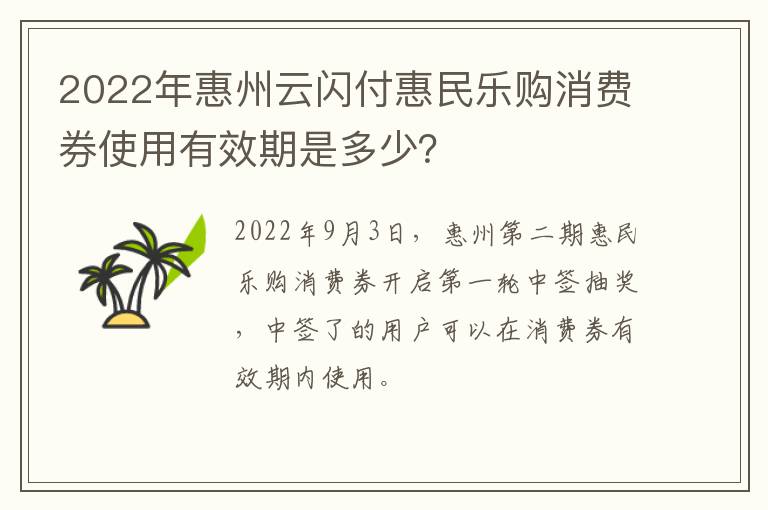 2022年惠州云闪付惠民乐购消费券使用有效期是多少?

2022年9月3日，惠州第二期惠民乐购消费券开启第一轮中签抽奖，中签了的用户可以在消费券有效期内使用。